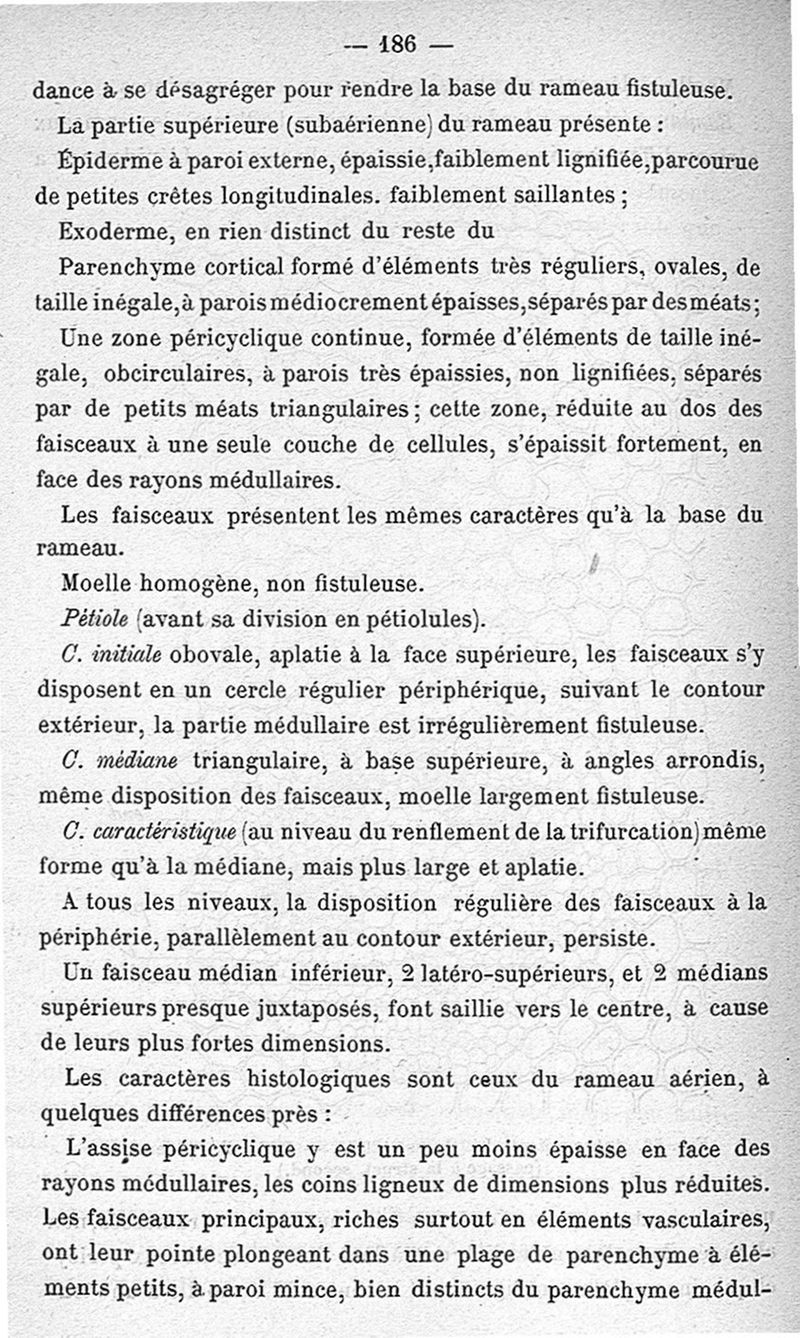 — 186 —

dance à se désagréger pour rendre la base du rameau fistuleuse.

La partie supérieure (subaérienne) du rameau présente :

Épiderme à paroi externe, épaissie, faiblement lignifiée, parcourue de petites crêtes longitudinales. faiblement saillantes ;

Exoderme, en rien distinct du reste du

Parenchyme cortical formé d'éléments très réguliers, ovales, de taille inégale, à parois médiocrement épaisses, séparés par des méats ;

Une zone péricyclique continue, formée d'éléments de taille inégale, obcirculaires, à parois très épaissies, non lignifiées, séparés par de petits méats triangulaires ; cette zone, réduite au dos des faisceaux à une seule couche de cellules, s'épaissit fortement, en face des rayons médullaires.

Les faisceaux présentent les mêmes caractères qu'à la base du rameau.

Moelle homogène, non fistuleuse.

Pétiole (avant sa division en pétiolules).

C. initiale obovale, aplatie à la face supérieure, les faisceaux s'y disposent en un cercle régulier périphérique, suivant le contour extérieur, la partie médullaire est irrégulièrement fistuleuse.

C. médiane triangulaire, à base supérieure, à angles arrondis, même disposition des faisceaux, moelle largement fistuleuse.

C. caractéristique (au niveau du renflement de la trifurcation) même forme qu'à la médiane, mais plus large et aplatie.

A tous les niveaux, la disposition régulière des faisceaux à la périphérie, parallèlement au contour extérieur, persiste.

Un faisceau médian inférieur, 2 latéro-supérieurs, et 2 médians supérieurs presque juxtaposés, font saillie vers le centre, à cause de leurs plus fortes dimensions.

Les caractères histologiques sont ceux du rameau aérien, à quelques différences près :

L'assise péricyclique y est un peu moins épaisse en face des rayons médullaires, les coins ligneux de dimensions plus réduites. Les faisceaux principaux, riches surtout en éléments vasculaires, ont leur pointe plongeant dans une plage de parenchyme à éléments petits, à paroi mince, bien distincts du parenchyme médul-